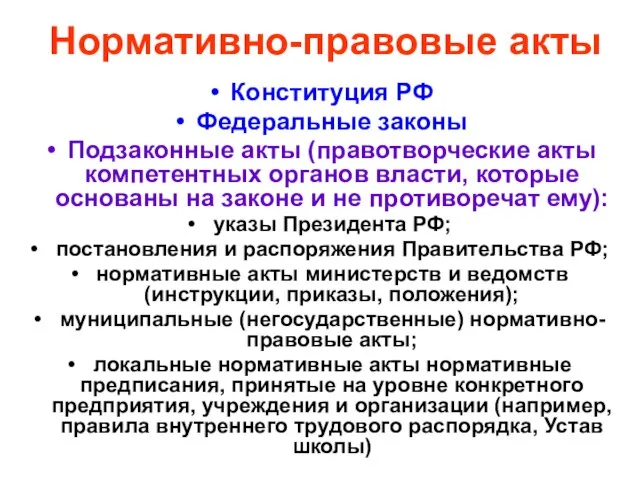 Нормативно-правовые акты

• Конституция РФ
• Федеральные законы
• Подзаконные акты (правотворческие акты компетентных органов власти, которые основаны на законе и не противоречат ему):
• указы Президента РФ;
• постановления и распоряжения Правительства РФ;
• нормативные акты министерств и ведомств (инструкции, приказы, положения);
• муниципальные (негосударственные) нормативно-правовые акты;
• локальные нормативные акты нормативные предписания, принятые на уровне конкретного предприятия, учреждения и организации (например, правила внутреннего трудового распорядка, Устав школы)